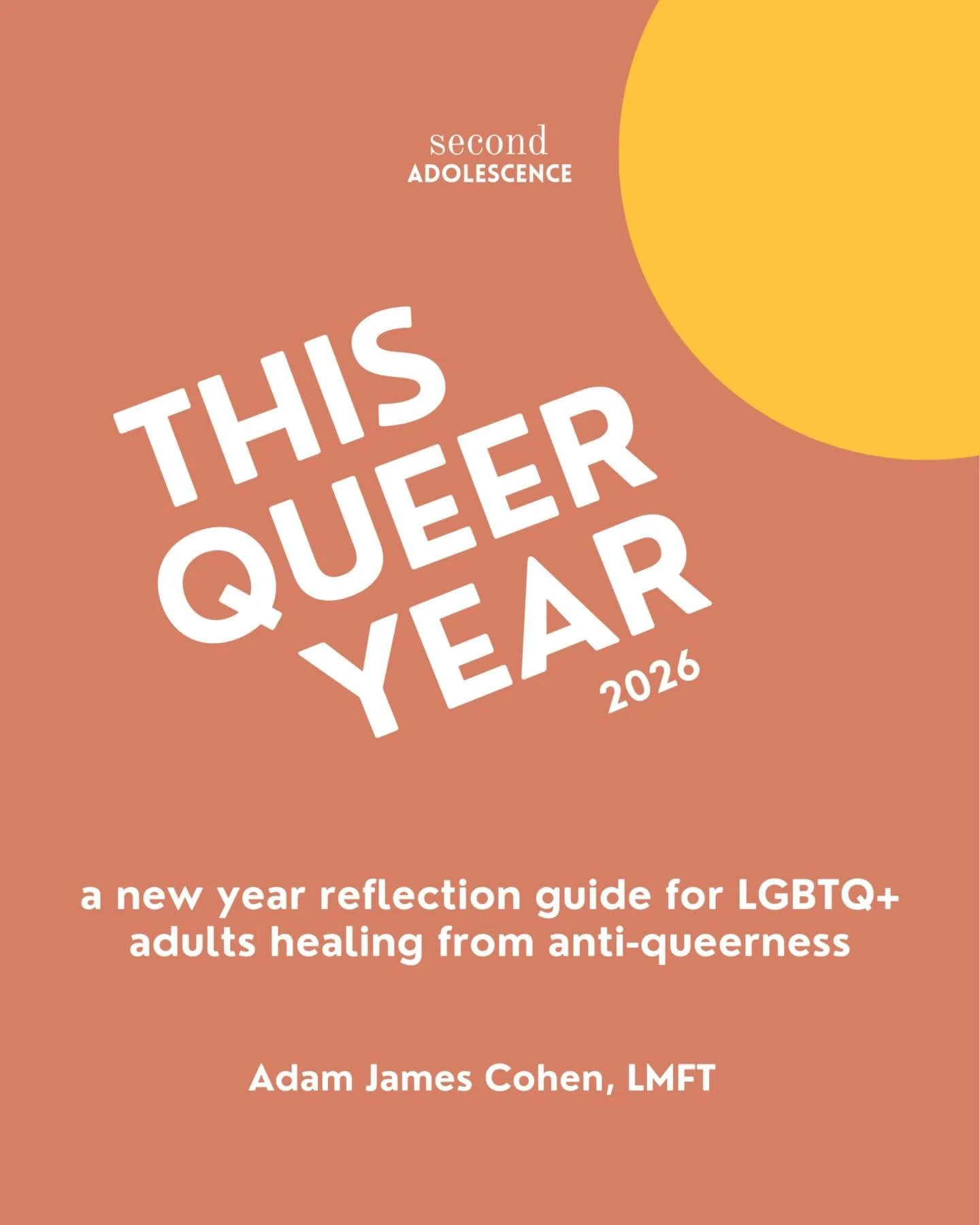 second
ADOLESCENCE

THIS
QUEER
YEAR
2026

a new year reflection guide for LGBTQ+ adults healing from anti-queerness

Adam James Cohen, LMFT